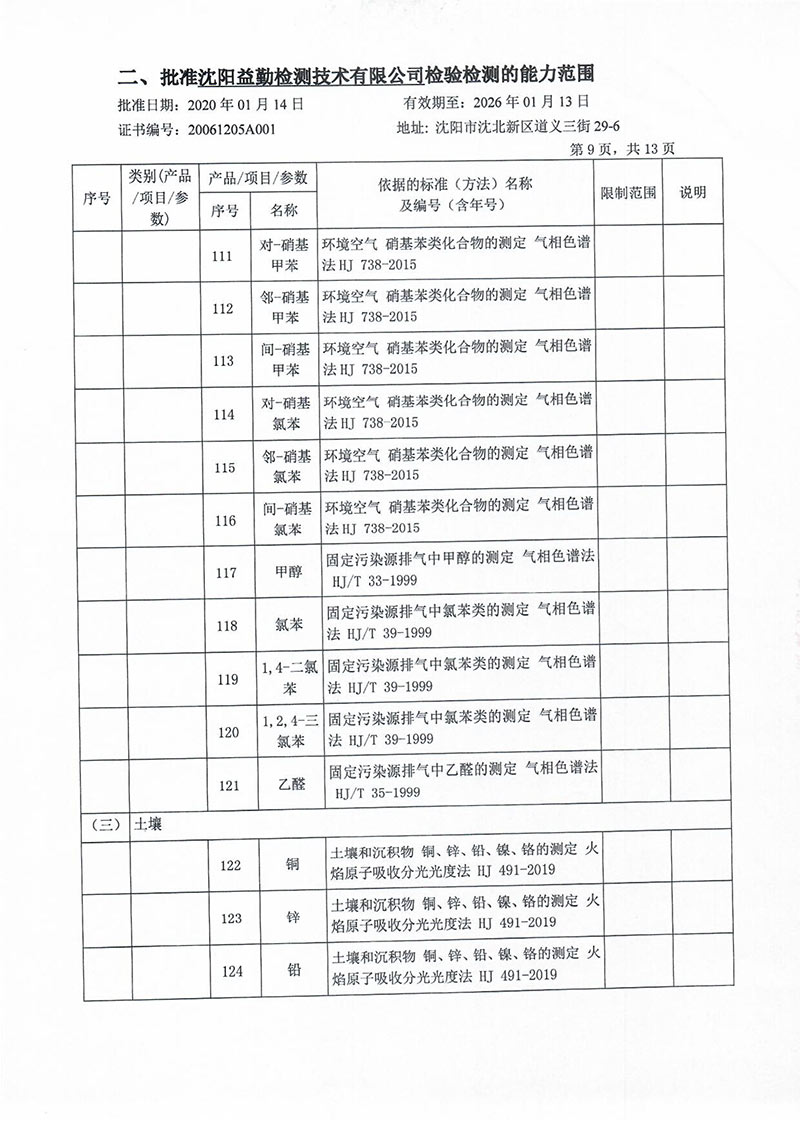 二、批准沈阳益勤检测技术有限公司检验检测的能力范围

批准日期：2020 年 01 月 14 日　　有效期至：2026 年 01 月 13 日

证书编号：20061205A001　　地址：沈阳市沈北新区道义三街 29-6

第 9 页，共 13 页

| 序号 | 类别(产品/项目/参数) | 产品/项目/参数 序号 | 产品/项目/参数 名称 | 依据的标准（方法）名称及编号（含年号） | 限制范围 | 说明 |
|---|---|---|---|---|---|---|
| | | 111 | 对-硝基甲苯 | 环境空气 硝基苯类化合物的测定 气相色谱法 HJ 738-2015 | | |
| | | 112 | 邻-硝基甲苯 | 环境空气 硝基苯类化合物的测定 气相色谱法 HJ 738-2015 | | |
| | | 113 | 间-硝基甲苯 | 环境空气 硝基苯类化合物的测定 气相色谱法 HJ 738-2015 | | |
| | | 114 | 对-硝基氯苯 | 环境空气 硝基苯类化合物的测定 气相色谱法 HJ 738-2015 | | |
| | | 115 | 邻-硝基氯苯 | 环境空气 硝基苯类化合物的测定 气相色谱法 HJ 738-2015 | | |
| | | 116 | 间-硝基氯苯 | 环境空气 硝基苯类化合物的测定 气相色谱法 HJ 738-2015 | | |
| | | 117 | 甲醇 | 固定污染源排气中甲醇的测定 气相色谱法 HJ/T 33-1999 | | |
| | | 118 | 氯苯 | 固定污染源排气中氯苯类的测定 气相色谱法 HJ/T 39-1999 | | |
| | | 119 | 1,4-二氯苯 | 固定污染源排气中氯苯类的测定 气相色谱法 HJ/T 39-1999 | | |
| | | 120 | 1,2,4-三氯苯 | 固定污染源排气中氯苯类的测定 气相色谱法 HJ/T 39-1999 | | |
| | | 121 | 乙醛 | 固定污染源排气中乙醛的测定 气相色谱法 HJ/T 35-1999 | | |
| （三） | 土壤 | | | | | |
| | | 122 | 铜 | 土壤和沉积物 铜、锌、铅、镍、铬的测定 火焰原子吸收分光光度法 HJ 491-2019 | | |
| | | 123 | 锌 | 土壤和沉积物 铜、锌、铅、镍、铬的测定 火焰原子吸收分光光度法 HJ 491-2019 | | |
| | | 124 | 铅 | 土壤和沉积物 铜、锌、铅、镍、铬的测定 火焰原子吸收分光光度法 HJ 491-2019 | | |